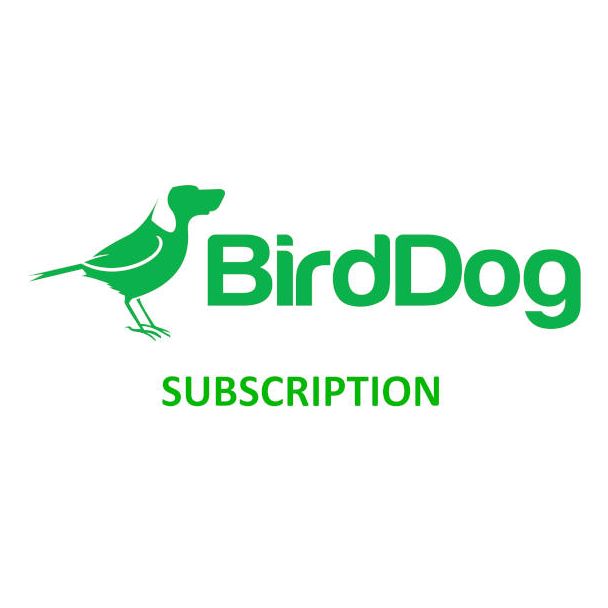 BirdDog

SUBSCRIPTION